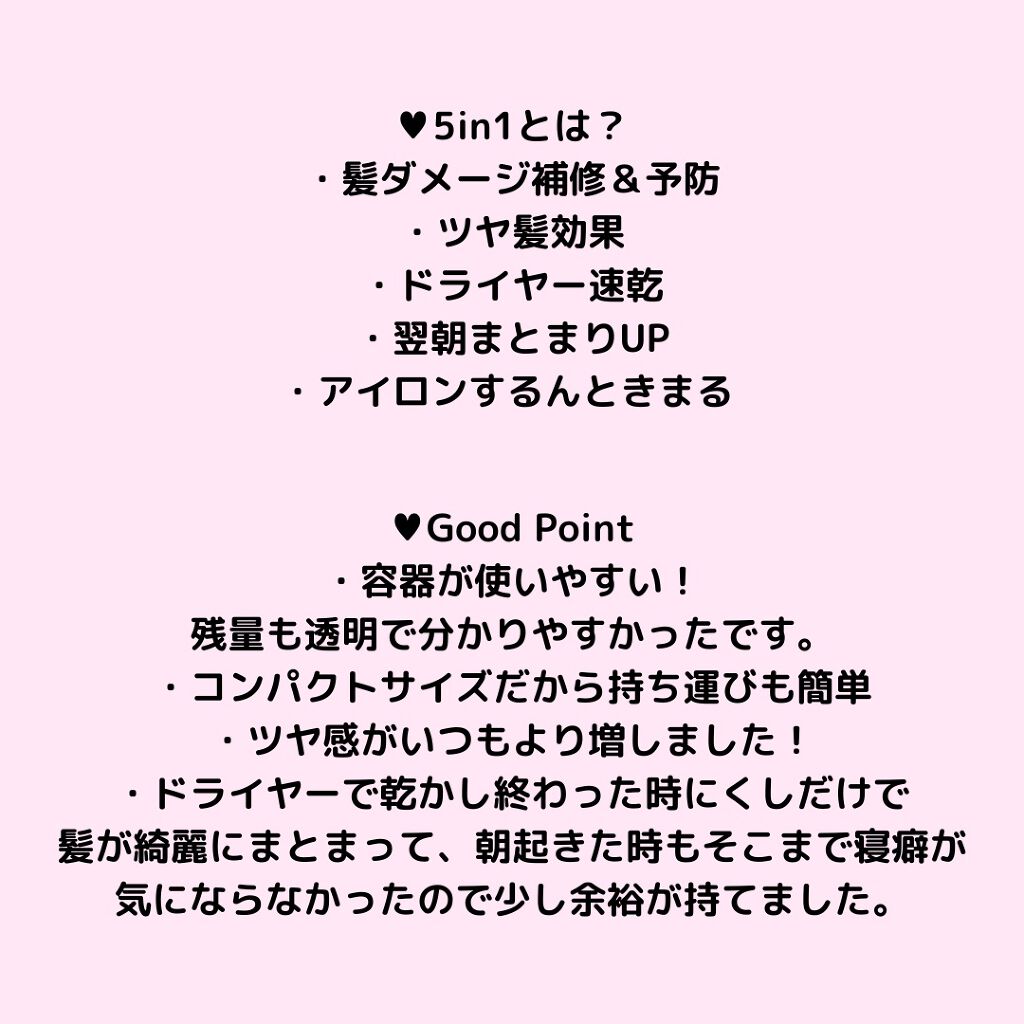 ♥5in1とは？
・髪ダメージ補修＆予防
・ツヤ髪効果
・ドライヤー速乾
・翌朝まとまりUP
・アイロンするんときまる

♥Good Point
・容器が使いやすい！
残量も透明で分かりやすかったです。
・コンパクトサイズだから持ち運びも簡単
・ツヤ感がいつもより増しました！
・ドライヤーで乾かし終わった時にくしだけで
髪が綺麗にまとまって、朝起きた時もそこまで寝癖が
気にならなかったので少し余裕が持てました。